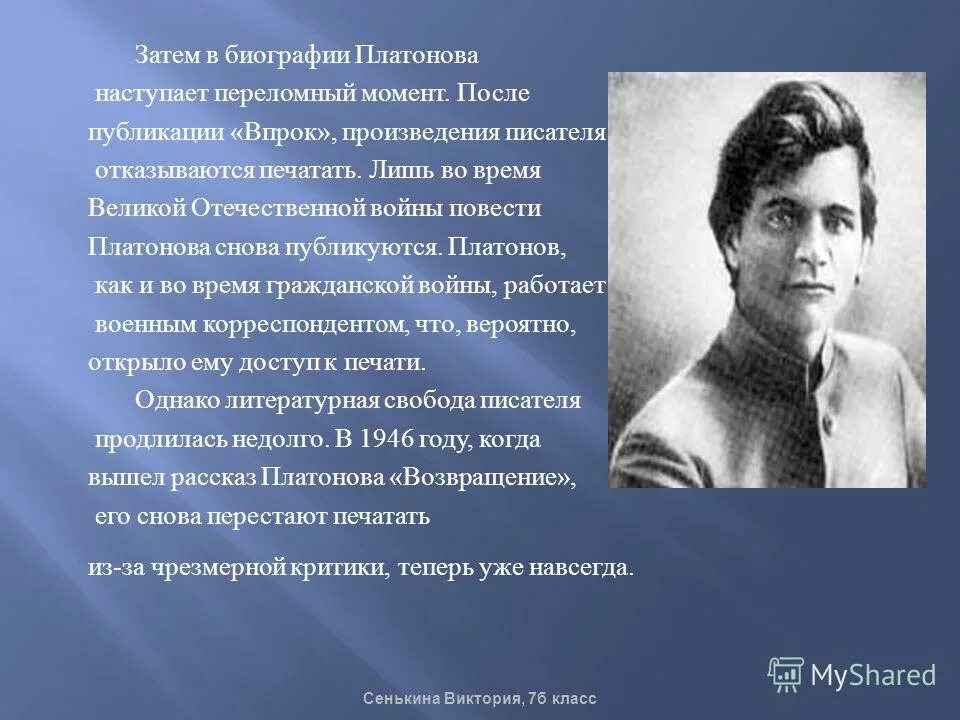 Затем в биографии Платонова наступает переломный момент. После публикации «Впрок», произведения писателя отказываются печатать. Лишь во время Великой Отечественной войны повести Платонова снова публикуются. Платонов, как и во время гражданской войны, работает военным корреспондентом, что, вероятно, открыло ему доступ к печати.

Однако литературная свобода писателя продлилась недолго. В 1946 году, когда вышел рассказ Платонова «Возвращение», его снова перестают печатать

из-за чрезмерной критики, теперь уже навсегда.

MyShared

Сенькина Виктория, 7б класс